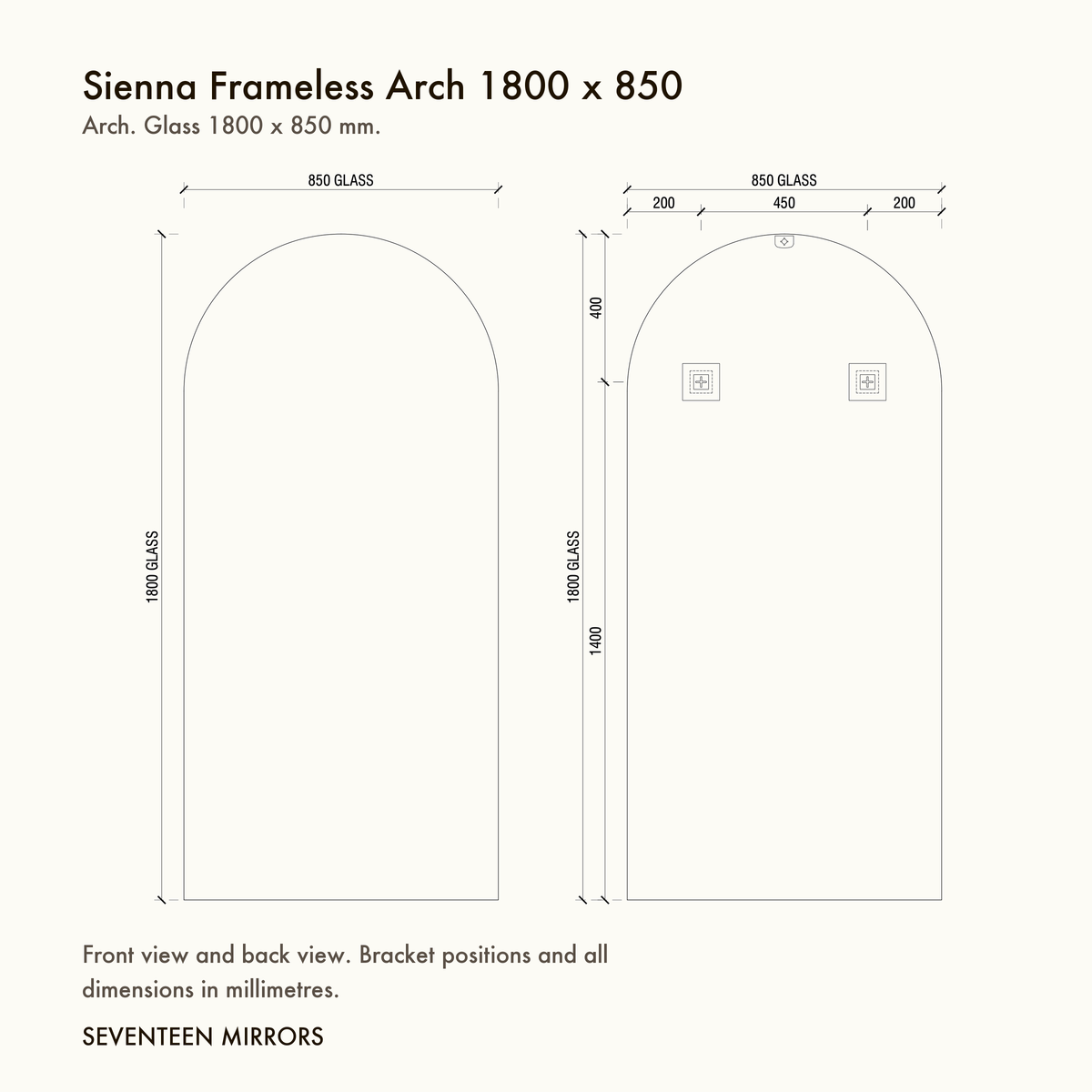 Sienna Frameless Arch 1800 x 850
Arch. Glass 1800 x 850 mm.

850 GLASS

1800 GLASS

850 GLASS
200
450
200
400
1800 GLASS
1400

Front view and back view. Bracket positions and all dimensions in millimetres.

SEVENTEEN MIRRORS